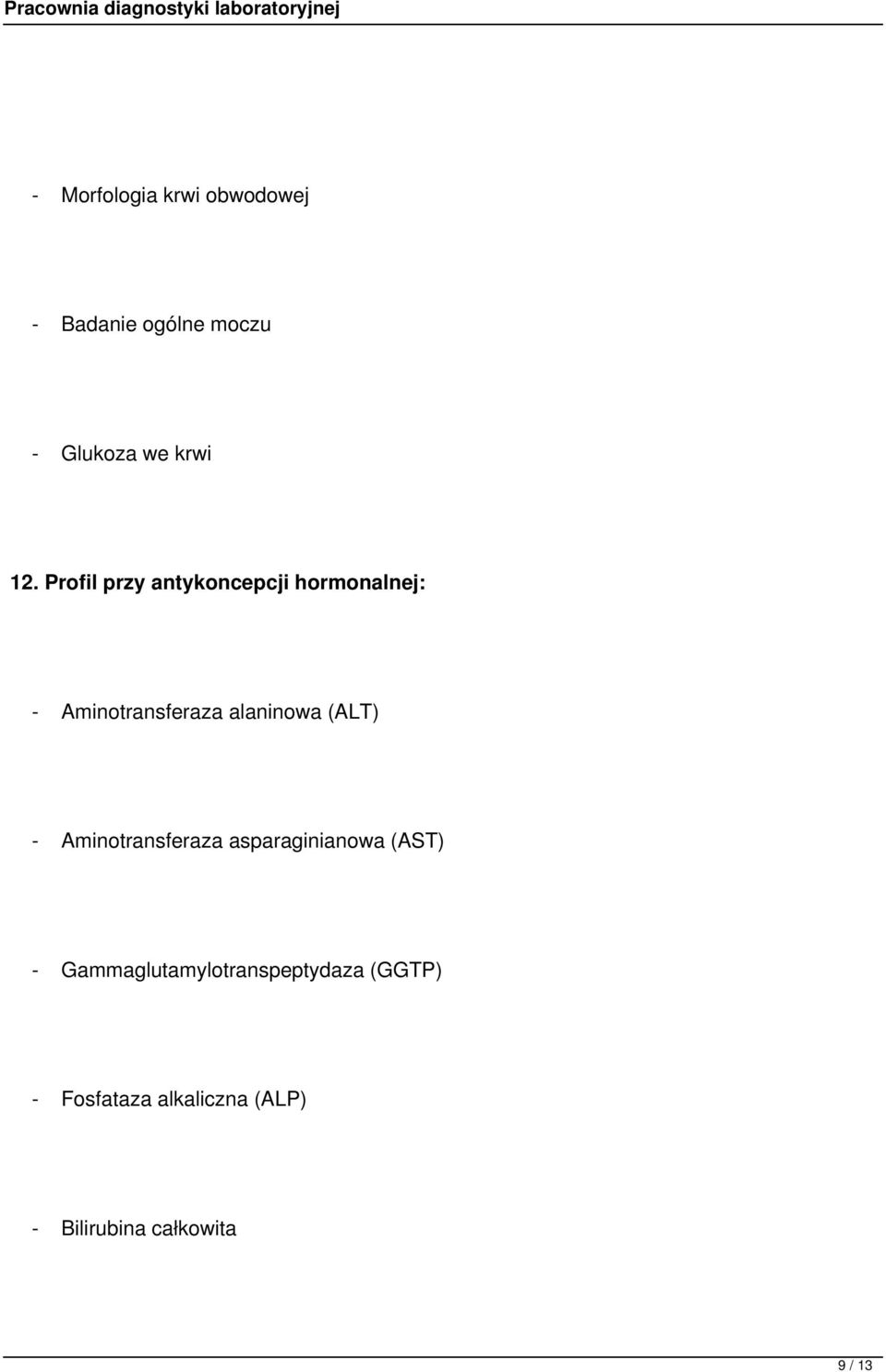 Pracownia diagnostyki laboratoryjnej

- Morfologia krwi obwodowej

- Badanie ogólne moczu

- Glukoza we krwi

12. Profil przy antykoncepcji hormonalnej:

- Aminotransferaza alaninowa (ALT)

- Aminotransferaza asparaginianowa (AST)

- Gammaglutamylotranspeptydaza (GGTP)

- Fosfataza alkaliczna (ALP)

- Bilirubina całkowita

9 / 13